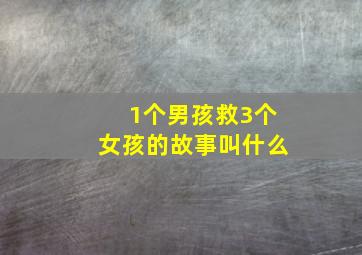 1个男孩救3个女孩的故事叫什么